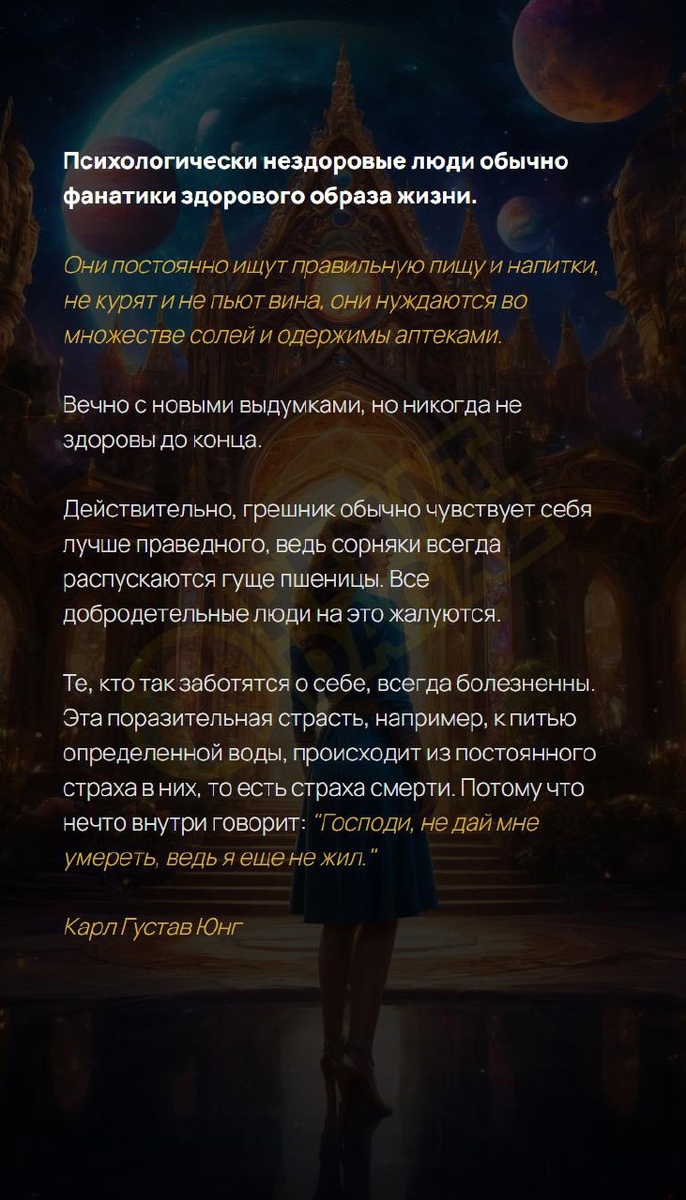 Психологически нездоровые люди обычно фанатики здорового образа жизни.

Они постоянно ищут правильную пищу и напитки, не курят и не пьют вина, они нуждаются во множестве солей и одержимы аптеками.

Вечно с новыми выдумками, но никогда не здоровы до конца.

Действительно, грешник обычно чувствует себя лучше праведного, ведь сорняки всегда распускаются гуще пшеницы. Все добродетельные люди на это жалуются.

Те, кто так заботятся о себе, всегда болезненны. Эта поразительная страсть, например, к питью определенной воды, происходит из постоянного страха в них, то есть страха смерти. Потому что нечто внутри говорит: "Господи, не дай мне умереть, ведь я еще не жил."

Карл Густав Юнг